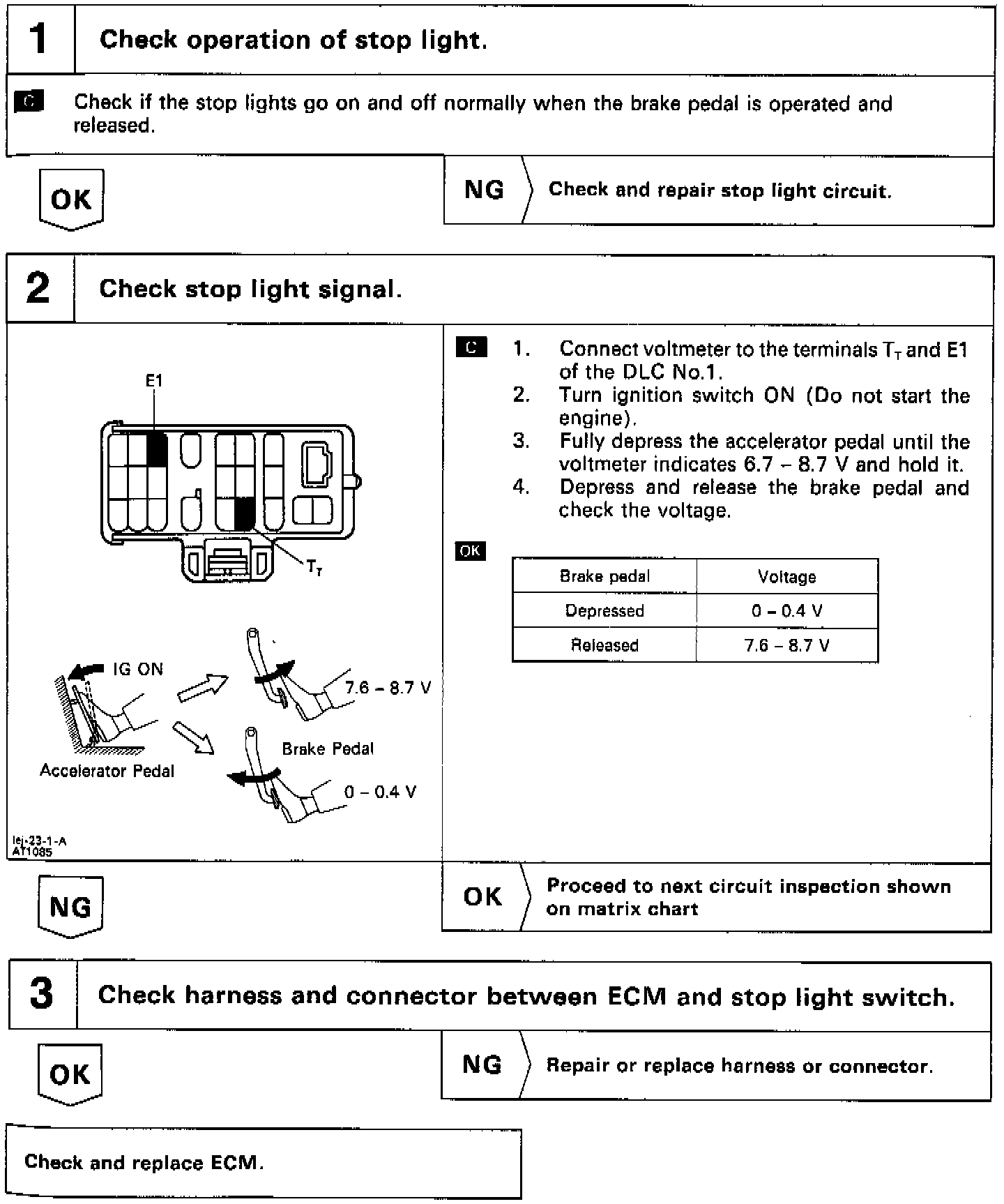 1 Check operation of stop light.

C Check if the stop lights go on and off normally when the brake pedal is operated and released.

OK

NG Check and repair stop light circuit.

2 Check stop light signal.

E1

$T_T$

IG ON

7.6 – 8.7 V

Brake Pedal

Accelerator Pedal

0 – 0.4 V

lej-23-1-A
AT1085

C 1. Connect voltmeter to the terminals $T_T$ and E1 of the DLC No.1.
2. Turn ignition switch ON (Do not start the engine).
3. Fully depress the accelerator pedal until the voltmeter indicates 6.7 – 8.7 V and hold it.
4. Depress and release the brake pedal and check the voltage.

OK

| Brake pedal | Voltage |
|---|---|
| Depressed | 0 – 0.4 V |
| Released | 7.6 – 8.7 V |

NG

OK Proceed to next circuit inspection shown on matrix chart

3 Check harness and connector between ECM and stop light switch.

OK

NG Repair or replace harness or connector.

Check and replace ECM.